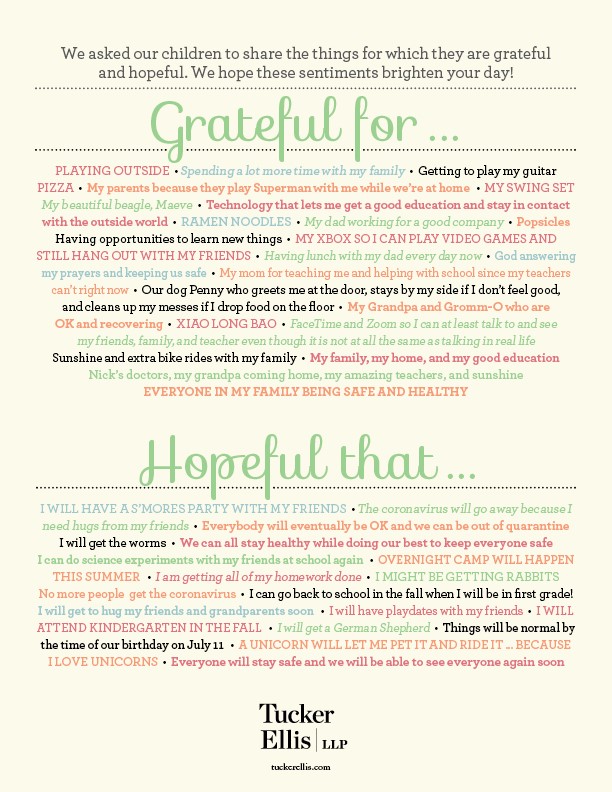 We asked our children to share the things for which they are grateful and hopeful. We hope these sentiments brighten your day!

Grateful for ...

PLAYING OUTSIDE • Spending a lot more time with my family • Getting to play my guitar PIZZA • My parents because they play Superman with me while we're at home • MY SWING SET My beautiful beagle, Maeve • Technology that lets me get a good education and stay in contact with the outside world • RAMEN NOODLES • My dad working for a good company • Popsicles Having opportunities to learn new things • MY XBOX SO I CAN PLAY VIDEO GAMES AND STILL HANG OUT WITH MY FRIENDS • Having lunch with my dad every day now • God answering my prayers and keeping us safe • My mom for teaching me and helping with school since my teachers can't right now • Our dog Penny who greets me at the door, stays by my side if I don't feel good, and cleans up my messes if I drop food on the floor • My Grandpa and Gromm-O who are OK and recovering • XIAO LONG BAO • FaceTime and Zoom so I can at least talk to and see my friends, family, and teacher even though it is not at all the same as talking in real life Sunshine and extra bike rides with my family • My family, my home, and my good education Nick's doctors, my grandpa coming home, my amazing teachers, and sunshine EVERYONE IN MY FAMILY BEING SAFE AND HEALTHY

Hopeful that ...

I WILL HAVE A S'MORES PARTY WITH MY FRIENDS • The coronavirus will go away because I need hugs from my friends • Everybody will eventually be OK and we can be out of quarantine I will get the worms • We can all stay healthy while doing our best to keep everyone safe I can do science experiments with my friends at school again • OVERNIGHT CAMP WILL HAPPEN THIS SUMMER • I am getting all of my homework done • I MIGHT BE GETTING RABBITS No more people get the coronavirus • I can go back to school in the fall when I will be in first grade! I will get to hug my friends and grandparents soon • I will have playdates with my friends • I WILL ATTEND KINDERGARTEN IN THE FALL • I will get a German Shepherd • Things will be normal by the time of our birthday on July 11 • A UNICORN WILL LET ME PET IT AND RIDE IT ... BECAUSE I LOVE UNICORNS • Everyone will stay safe and we will be able to see everyone again soon

Tucker Ellis | LLP

tuckerellis.com